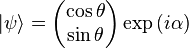 $|\psi\rangle = \begin{pmatrix} \cos\theta \\ \sin\theta \end{pmatrix} \exp(i\alpha)$